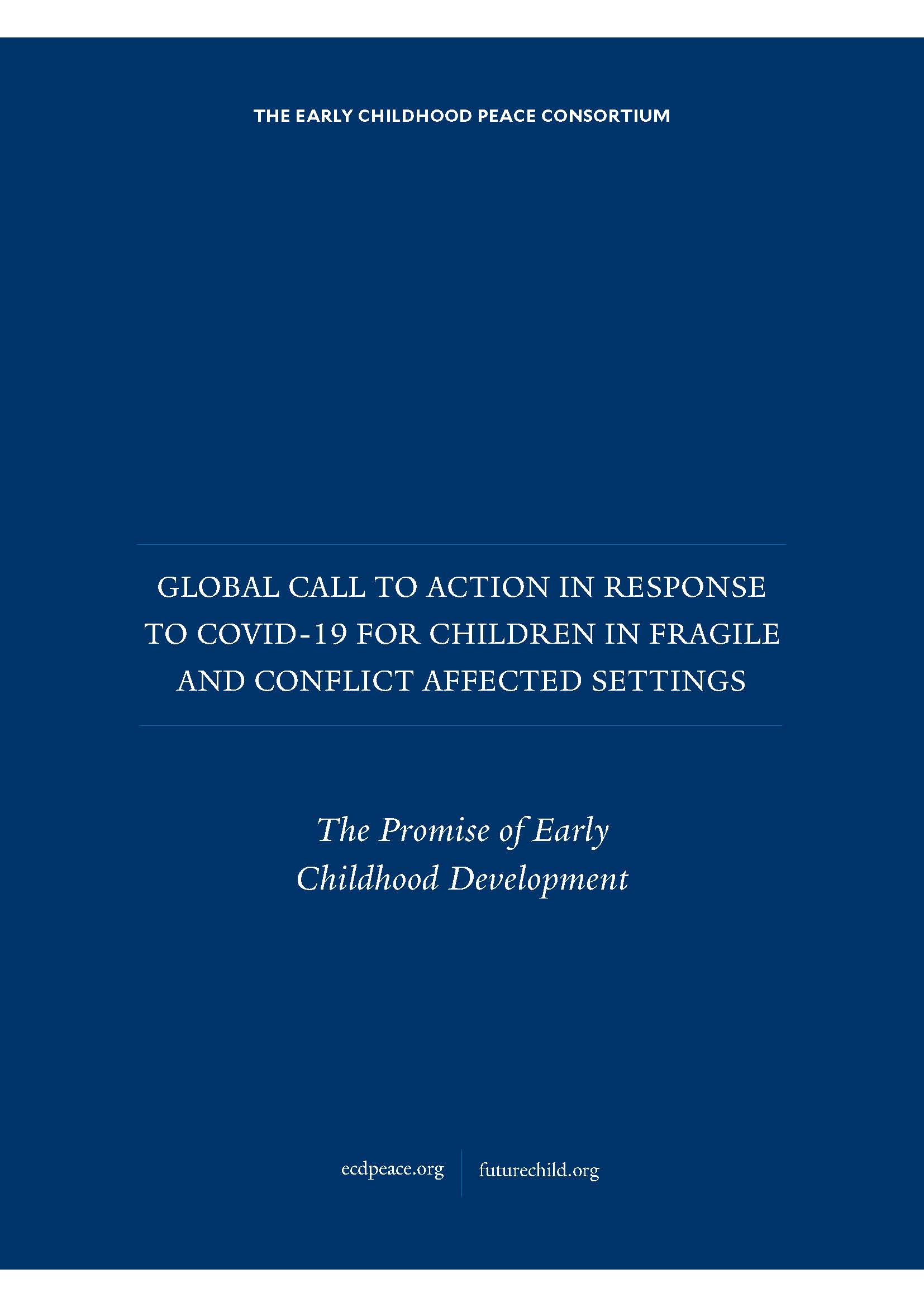 THE EARLY CHILDHOOD PEACE CONSORTIUM

GLOBAL CALL TO ACTION IN RESPONSE TO COVID-19 FOR CHILDREN IN FRAGILE AND CONFLICT AFFECTED SETTINGS

The Promise of Early Childhood Development

ecdpeace.org futurechild.org